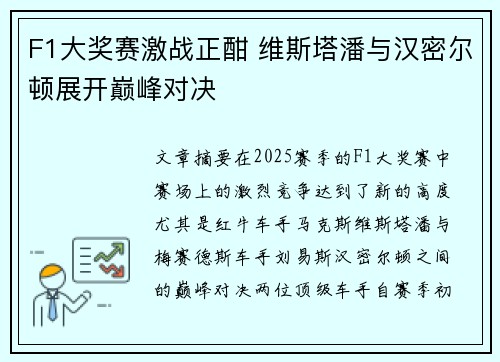 F1大奖赛激战正酣 维斯塔潘与汉密尔顿展开巅峰对决

文章摘要在2025赛季的F1大奖赛中赛场上的激烈竞争达到了新的高度尤其是红牛车手马克斯维斯塔潘与梅赛德斯车手刘易斯汉密尔顿之间的巅峰对决两位顶级车手自赛季初